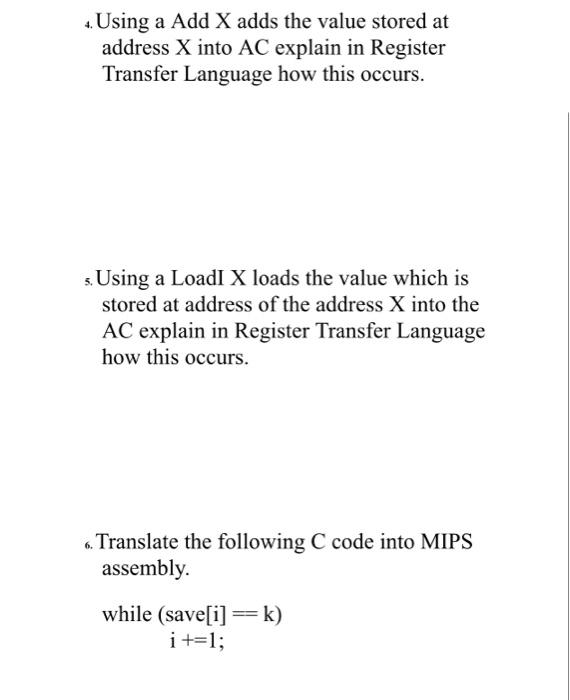 4. Using a Add X adds the value stored at address X into AC explain in Register Transfer Language how this occurs.

5. Using a LoadI X loads the value which is stored at address of the address X into the AC explain in Register Transfer Language how this occurs.

6. Translate the following C code into MIPS assembly.

while (save[i] == k)
i +=1;